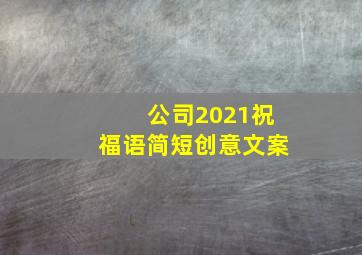 公司2021祝福语简短创意文案